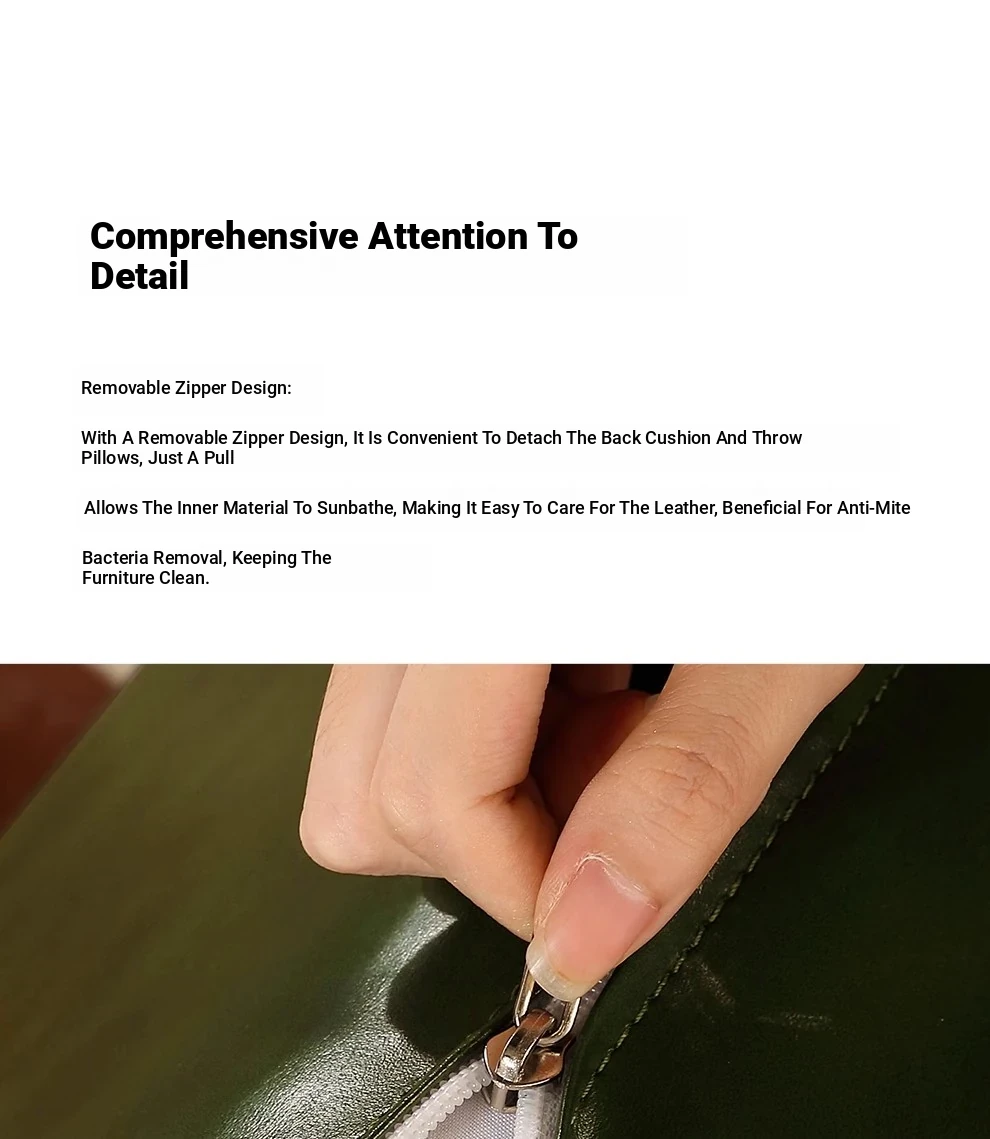 Comprehensive Attention To Detail

Removable Zipper Design:

With A Removable Zipper Design, It Is Convenient To Detach The Back Cushion And Throw Pillows, Just A Pull

Allows The Inner Material To Sunbathe, Making It Easy To Care For The Leather, Beneficial For Anti-Mite

Bacteria Removal, Keeping The Furniture Clean.